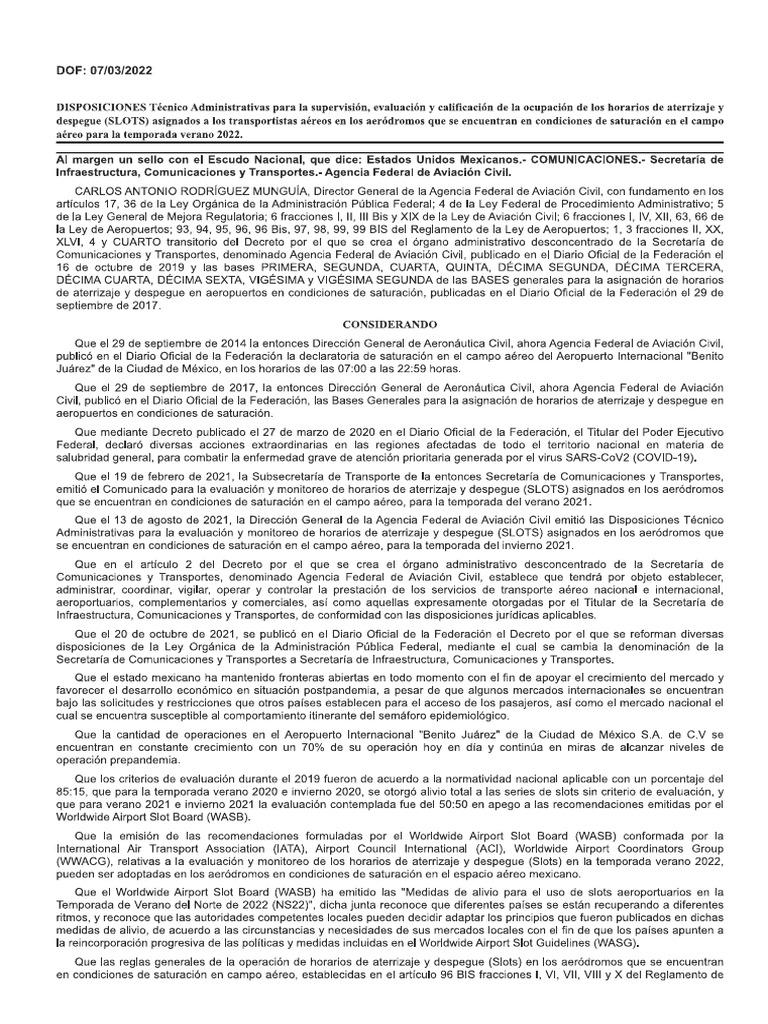 DOF: 07/03/2022

DISPOSICIONES Técnico Administrativas para la supervisión, evaluación y calificación de la ocupación de los horarios de aterrizaje y despegue (SLOTS) asignados a los transportistas aéreos en los aeródromos que se encuentran en condiciones de saturación en el campo aéreo para la temporada verano 2022.

Al margen un sello con el Escudo Nacional, que dice: Estados Unidos Mexicanos.- COMUNICACIONES.- Secretaría de Infraestructura, Comunicaciones y Transportes.- Agencia Federal de Aviación Civil.

CARLOS ANTONIO RODRÍGUEZ MUNGUÍA, Director General de la Agencia Federal de Aviación Civil, con fundamento en los artículos 17, 36 de la Ley Orgánica de la Administración Pública Federal; 4 de la Ley Federal de Procedimiento Administrativo; 5 de la Ley General de Mejora Regulatoria; 6 fracciones I, II, III Bis y XIX de la Ley de Aviación Civil; 6 fracciones I, IV, XII, 63, 66 de la Ley de Aeropuertos; 93, 94, 95, 96, 96 Bis, 97, 98, 99, 99 BIS del Reglamento de la Ley de Aeropuertos; 1, 3 fracciones II, XX, XLVI, 4 y CUARTO transitorio del Decreto por el que se crea el órgano administrativo desconcentrado de la Secretaría de Comunicaciones y Transportes, denominado Agencia Federal de Aviación Civil, publicado en el Diario Oficial de la Federación el 16 de octubre de 2019 y las bases PRIMERA, SEGUNDA, CUARTA, QUINTA, DÉCIMA SEGUNDA, DÉCIMA TERCERA, DÉCIMA CUARTA, DÉCIMA SEXTA, VIGÉSIMA y VIGÉSIMA SEGUNDA de las BASES generales para la asignación de horarios de aterrizaje y despegue en aeropuertos en condiciones de saturación, publicadas en el Diario Oficial de la Federación el 29 de septiembre de 2017.

CONSIDERANDO

Que el 29 de septiembre de 2014 la entonces Dirección General de Aeronáutica Civil, ahora Agencia Federal de Aviación Civil, publicó en el Diario Oficial de la Federación la declaratoria de saturación en el campo aéreo del Aeropuerto Internacional "Benito Juárez" de la Ciudad de México, en los horarios de las 07:00 a las 22:59 horas.

Que el 29 de septiembre de 2017, la entonces Dirección General de Aeronáutica Civil, ahora Agencia Federal de Aviación Civil, publicó en el Diario Oficial de la Federación, las Bases Generales para la asignación de horarios de aterrizaje y despegue en aeropuertos en condiciones de saturación.

Que mediante Decreto publicado el 27 de marzo de 2020 en el Diario Oficial de la Federación, el Titular del Poder Ejecutivo Federal, declaró diversas acciones extraordinarias en las regiones afectadas de todo el territorio nacional en materia de salubridad general, para combatir la enfermedad grave de atención prioritaria generada por el virus SARS-CoV2 (COVID-19).

Que el 19 de febrero de 2021, la Subsecretaría de Transporte de la entonces Secretaría de Comunicaciones y Transportes, emitió el Comunicado para la evaluación y monitoreo de horarios de aterrizaje y despegue (SLOTS) asignados en los aeródromos que se encuentran en condiciones de saturación en el campo aéreo, para la temporada del verano 2021.

Que el 13 de agosto de 2021, la Dirección General de la Agencia Federal de Aviación Civil emitió las Disposiciones Técnico Administrativas para la evaluación y monitoreo de horarios de aterrizaje y despegue (SLOTS) asignados en los aeródromos que se encuentran en condiciones de saturación en el campo aéreo, para la temporada del invierno 2021.

Que en el artículo 2 del Decreto por el que se crea el órgano administrativo desconcentrado de la Secretaría de Comunicaciones y Transportes, denominado Agencia Federal de Aviación Civil, establece que tendrá por objeto establecer, administrar, coordinar, vigilar, operar y controlar la prestación de los servicios de transporte aéreo nacional e internacional, aeroportuarios, complementarios y comerciales, así como aquellas expresamente otorgadas por el Titular de la Secretaría de Infraestructura, Comunicaciones y Transportes, de conformidad con las disposiciones jurídicas aplicables.

Que el 20 de octubre de 2021, se publicó en el Diario Oficial de la Federación el Decreto por el que se reforman diversas disposiciones de la Ley Orgánica de la Administración Pública Federal, mediante el cual se cambia la denominación de la Secretaría de Comunicaciones y Transportes a Secretaría de Infraestructura, Comunicaciones y Transportes.

Que el estado mexicano ha mantenido fronteras abiertas en todo momento con el fin de apoyar el crecimiento del mercado y favorecer el desarrollo económico en situación postpandemia, a pesar de que algunos mercados internacionales se encuentran bajo las solicitudes y restricciones que otros países establecen para el acceso de los pasajeros, así como el mercado nacional el cual se encuentra susceptible al comportamiento itinerante del semáforo epidemiológico.

Que la cantidad de operaciones en el Aeropuerto Internacional "Benito Juárez" de la Ciudad de México S.A. de C.V se encuentran en constante crecimiento con un 70% de su operación hoy en día y continúa en miras de alcanzar niveles de operación prepandemia.

Que los criterios de evaluación durante el 2019 fueron de acuerdo a la normatividad nacional aplicable con un porcentaje del 85:15, que para la temporada verano 2020 e invierno 2020, se otorgó alivio total a las series de slots sin criterio de evaluación, y que para verano 2021 e invierno 2021 la evaluación contemplada fue del 50:50 en apego a las recomendaciones emitidas por el Worldwide Airport Slot Board (WASB).

Que la emisión de las recomendaciones formuladas por el Worldwide Airport Slot Board (WASB) conformada por la International Air Transport Association (IATA), Airport Council International (ACI), Worldwide Airport Coordinators Group (WWACG), relativas a la evaluación y monitoreo de los horarios de aterrizaje y despegue (Slots) en la temporada verano 2022, pueden ser adoptadas en los aeródromos en condiciones de saturación en el espacio aéreo mexicano.

Que el Worldwide Airport Slot Board (WASB) ha emitido las "Medidas de alivio para el uso de slots aeroportuarios en la Temporada de Verano del Norte de 2022 (NS22)", dicha junta reconoce que diferentes países se están recuperando a diferentes ritmos, y reconoce que las autoridades competentes locales pueden decidir adaptar los principios que fueron publicados en dichas medidas de alivio, de acuerdo a las circunstancias y necesidades de sus mercados locales con el fin de que los países apunten a la reincorporación progresiva de las políticas y medidas incluidas en el Worldwide Airport Slot Guidelines (WASG).

Que las reglas generales de la operación de horarios de aterrizaje y despegue (Slots) en los aeródromos que se encuentran en condiciones de saturación en campo aéreo, establecidas en el artículo 96 BIS fracciones I, VI, VII, VIII y X del Reglamento de